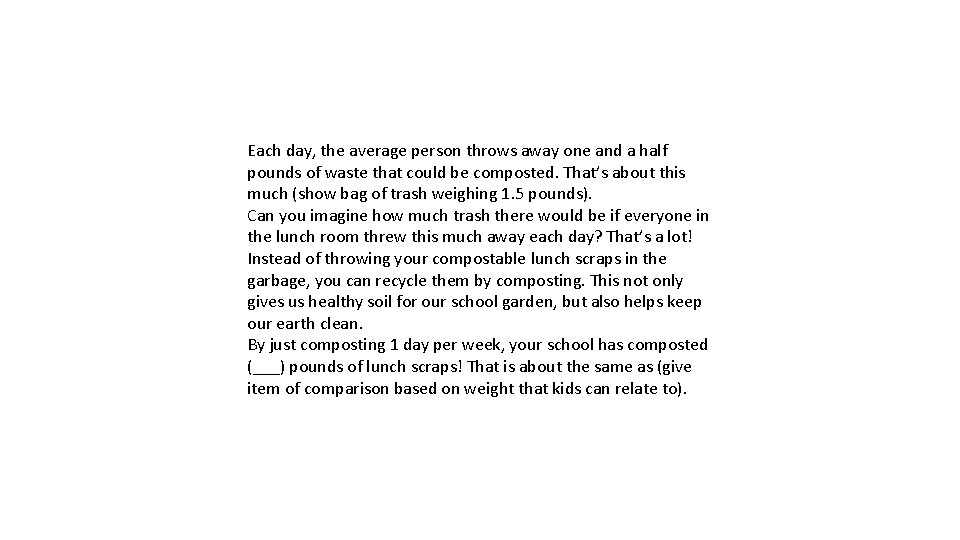 Each day, the average person throws away one and a half pounds of waste that could be composted. That's about this much (show bag of trash weighing 1.5 pounds).
Can you imagine how much trash there would be if everyone in the lunch room threw this much away each day? That's a lot!
Instead of throwing your compostable lunch scraps in the garbage, you can recycle them by composting. This not only gives us healthy soil for our school garden, but also helps keep our earth clean.
By just composting 1 day per week, your school has composted (___) pounds of lunch scraps! That is about the same as (give item of comparison based on weight that kids can relate to).